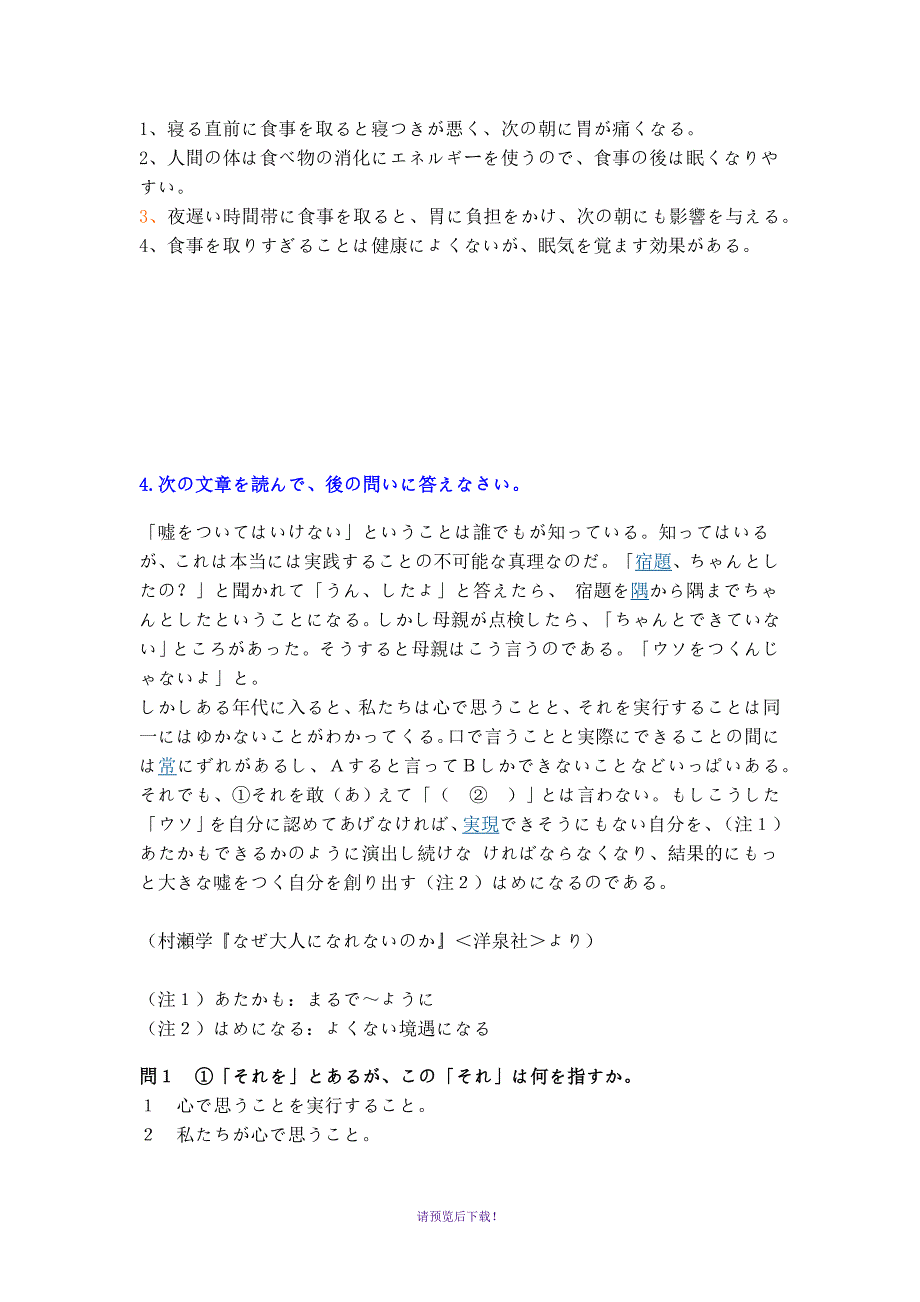 1、寝る直前に食事を取ると寝つきが悪く、次の朝に胃が痛くなる。
2、人間の体は食べ物の消化にエネルギーを使うので、食事の後は眠くなりやすい。
3、夜遅い時間帯に食事を取ると、胃に負担をかけ、次の朝にも影響を与える。
4、食事を取りすぎることは健康によくないが、眠気を覚ます効果がある。

4.次の文章を読んで、後の問いに答えなさい。

「嘘をついてはいけない」ということは誰でもが知っている。知ってはいるが、これは本当には実践することの不可能な真理なのだ。「宿題、ちゃんとしたの？」と聞かれて「うん、したよ」と答えたら、 宿題を隅から隅までちゃんとしたということになる。しかし母親が点検したら、「ちゃんとできていない」ところがあった。そうすると母親はこう言うのである。「ウソをつくんじゃないよ」と。
しかしある年代に入ると、私たちは心で思うことと、それを実行することは同一にはゆかないことがわかってくる。口で言うことと実際にできることの間には常にずれがあるし、Aすると言ってBしかできないことなどいっぱいある。それでも、①それを敢（あ）えて「（ ② ）」とは言わない。もしこうした「ウソ」を自分に認めてあげなければ、実現できそうにもない自分を、（注１）あたかもできるかのように演出し続けな ければならなくなり、結果的にもっと大きな嘘をつく自分を創り出す（注２）はめになるのである。

（村瀬学『なぜ大人になれないのか』＜洋泉社＞より）

（注１）あたかも：まるで～ように
（注２）はめになる：よくない境遇になる

問１ ①「それを」とあるが、この「それ」は何を指すか。
１ 心で思うことを実行すること。
２ 私たちが心で思うこと。

请预览后下载！